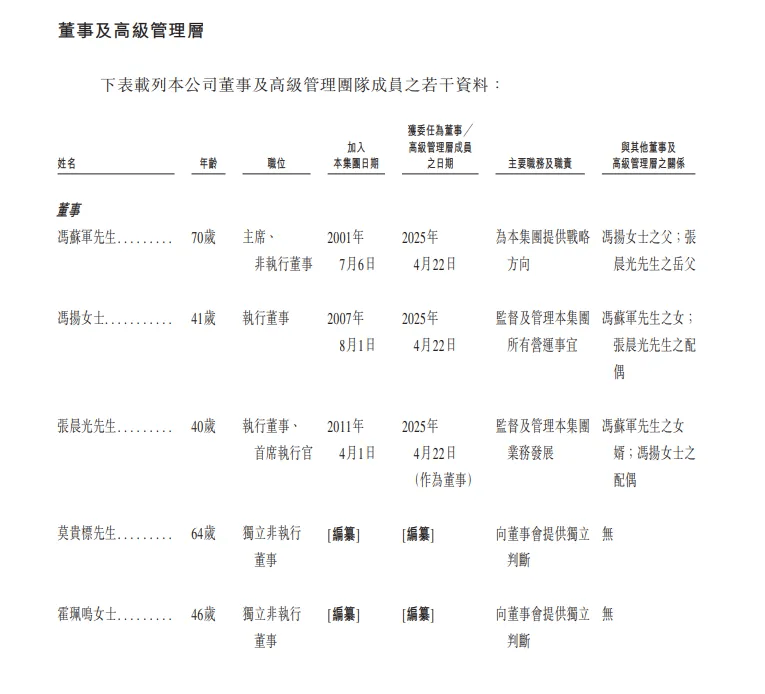 董事及高級管理層

下表載列本公司董事及高級管理團隊成員之若干資料：

| 姓名 | 年齡 | 職位 | 加入本集團日期 | 獲委任為董事／高級管理層成員之日期 | 主要職務及職責 | 與其他董事及高級管理層之關係 |
|---|---|---|---|---|---|---|
| 董事 | | | | | | |
| 馮蘇軍先生......... | 70歲 | 主席、非執行董事 | 2001年7月6日 | 2025年4月22日 | 為本集團提供戰略方向 | 馮揚女士之父；張晨光先生之岳父 |
| 馮揚女士........... | 41歲 | 執行董事 | 2007年8月1日 | 2025年4月22日 | 監督及管理本集團所有營運事宜 | 馮蘇軍先生之女；張晨光先生之配偶 |
| 張晨光先生......... | 40歲 | 執行董事、首席執行官 | 2011年4月1日 | 2025年4月22日（作為董事） | 監督及管理本集團業務發展 | 馮蘇軍先生之女婿；馮揚女士之配偶 |
| 莫貴標先生......... | 64歲 | 獨立非執行董事 | [編纂] | [編纂] | 向董事會提供獨立判斷 | 無 |
| 霍珮鳴女士......... | 46歲 | 獨立非執行董事 | [編纂] | [編纂] | 向董事會提供獨立判斷 | 無 |